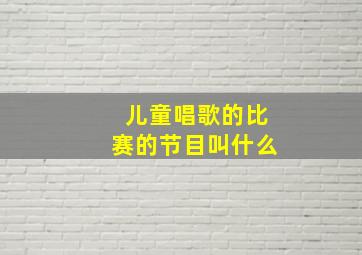 儿童唱歌的比赛的节目叫什么